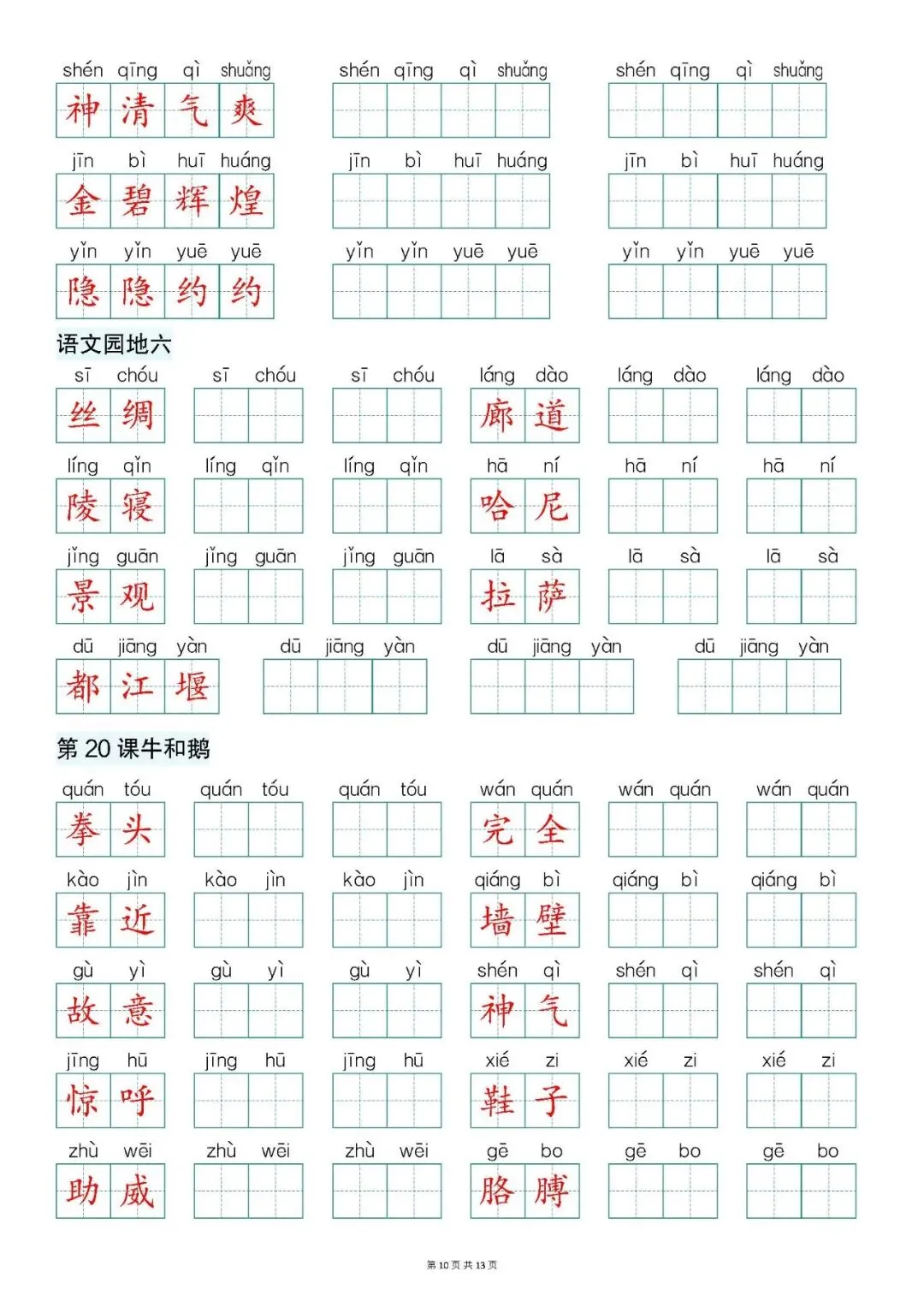 shén qīng qì shuǎng
神清气爽

shén qīng qì shuǎng

shén qīng qì shuǎng

jīn bì huī huáng
金碧辉煌

jīn bì huī huáng

jīn bì huī huáng

yǐn yǐn yuē yuē
隐隐约约

yǐn yǐn yuē yuē

yǐn yǐn yuē yuē

语文园地六

sī chóu
丝绸

sī chóu

sī chóu

láng dào
廊道

láng dào

láng dào

líng qǐn
陵寝

líng qǐn

líng qǐn

hā ní
哈尼

hā ní

hā ní

jǐng guān
景观

jǐng guān

jǐng guān

lā sà
拉萨

lā sà

lā sà

dū jiāng yàn
都江堰

dū jiāng yàn

dū jiāng yàn

dū jiāng yàn

第 20 课牛和鹅

quán tóu
拳头

quán tóu

quán tóu

wán quán
完全

wán quán

wán quán

kào jìn
靠近

kào jìn

kào jìn

qiáng bì
墙壁

qiáng bì

qiáng bì

gù yì
故意

gù yì

gù yì

shén qì
神气

shén qì

shén qì

jīng hū
惊呼

jīng hū

jīng hū

xié zi
鞋子

xié zi

xié zi

zhù wēi
助威

zhù wēi

zhù wēi

gē bo
胳膊

gē bo

gē bo

第 10 页 共 13 页